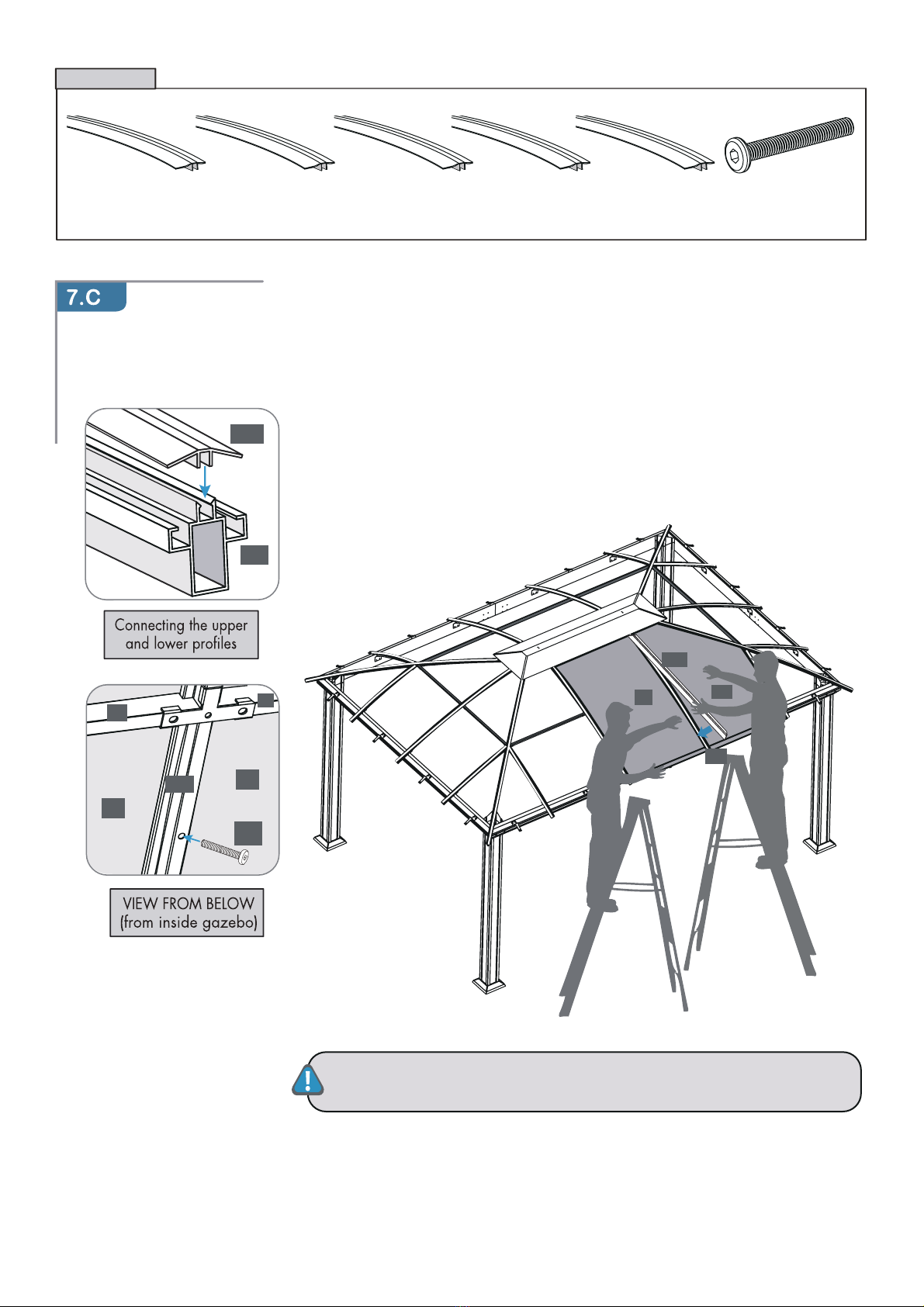 7.C

Connecting the upper and lower profiles

VIEW FROM BELOW (from inside gazebo)